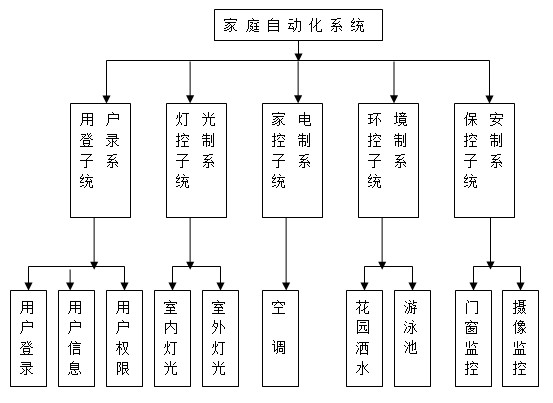 家庭自动化系统

用户登录子系统

灯光控制子系统

家电控制子系统

环境控制子系统

保安控制子系统

用户登录

用户信息

用户权限

室内灯光

室外灯光

空调

花园洒水

游泳池

门窗监控

摄像监控